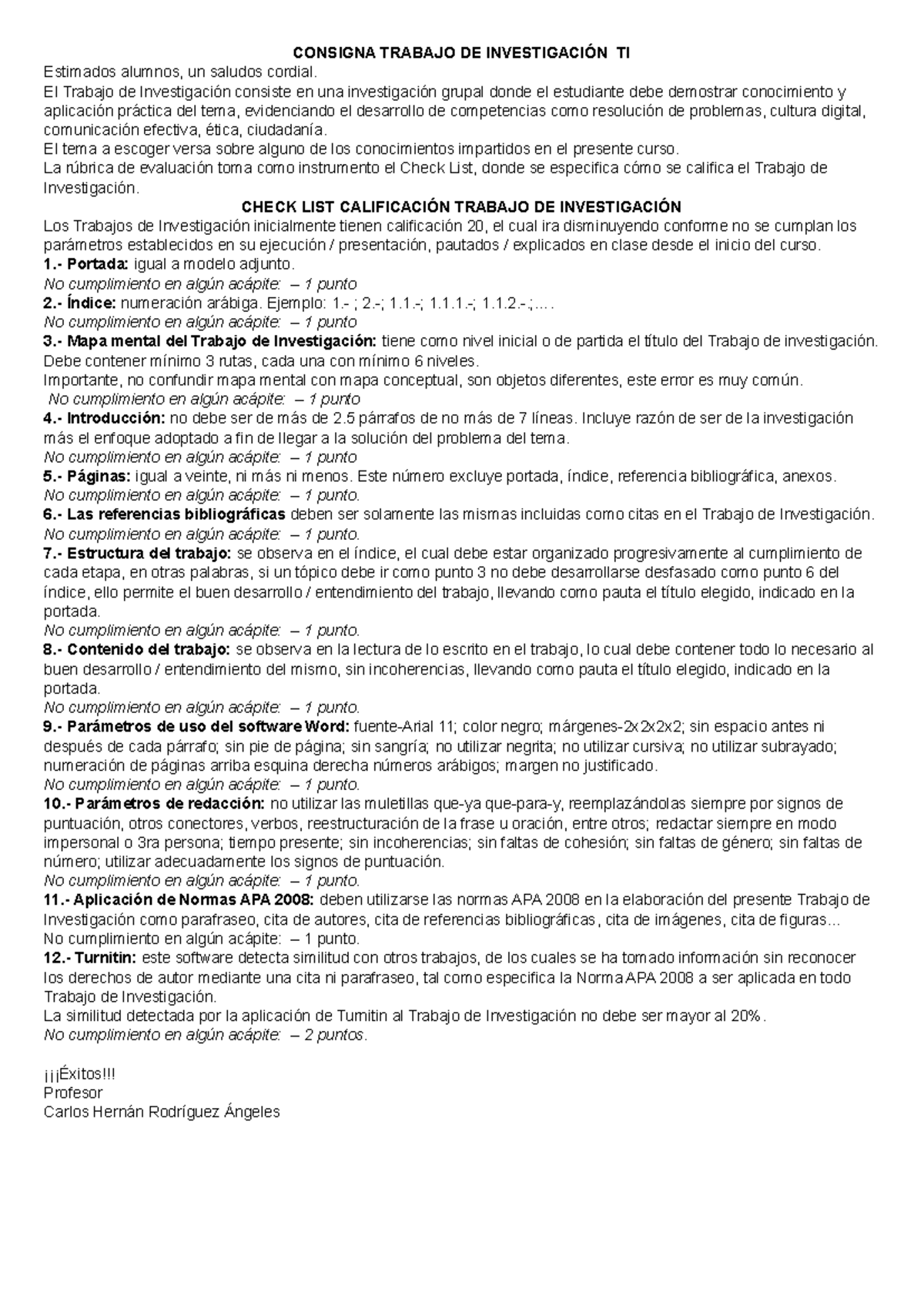 CONSIGNA TRABAJO DE INVESTIGACIÓN TI

Estimados alumnos, un saludos cordial.
El Trabajo de Investigación consiste en una investigación grupal donde el estudiante debe demostrar conocimiento y aplicación práctica del tema, evidenciando el desarrollo de competencias como resolución de problemas, cultura digital, comunicación efectiva, ética, ciudadanía.
El tema a escoger versa sobre alguno de los conocimientos impartidos en el presente curso.
La rúbrica de evaluación toma como instrumento el Check List, donde se especifica cómo se califica el Trabajo de Investigación.

CHECK LIST CALIFICACIÓN TRABAJO DE INVESTIGACIÓN

Los Trabajos de Investigación inicialmente tienen calificación 20, el cual ira disminuyendo conforme no se cumplan los parámetros establecidos en su ejecución / presentación, pautados / explicados en clase desde el inicio del curso.
1.- Portada: igual a modelo adjunto.
No cumplimiento en algún acápite: – 1 punto
2.- Índice: numeración arábiga. Ejemplo: 1.- ; 2.-; 1.1.-; 1.1.1.-; 1.1.2.-;....
No cumplimiento en algún acápite: – 1 punto
3.- Mapa mental del Trabajo de Investigación: tiene como nivel inicial o de partida el título del Trabajo de investigación. Debe contener mínimo 3 rutas, cada una con mínimo 6 niveles.
Importante, no confundir mapa mental con mapa conceptual, son objetos diferentes, este error es muy común.
No cumplimiento en algún acápite: – 1 punto
4.- Introducción: no debe ser de más de 2.5 párrafos de no más de 7 líneas. Incluye razón de ser de la investigación más el enfoque adoptado a fin de llegar a la solución del problema del tema.
No cumplimiento en algún acápite: – 1 punto
5.- Páginas: igual a veinte, ni más ni menos. Este número excluye portada, índice, referencia bibliográfica, anexos.
No cumplimiento en algún acápite: – 1 punto.
6.- Las referencias bibliográficas deben ser solamente las mismas incluidas como citas en el Trabajo de Investigación.
No cumplimiento en algún acápite: – 1 punto.
7.- Estructura del trabajo: se observa en el índice, el cual debe estar organizado progresivamente al cumplimiento de cada etapa, en otras palabras, si un tópico debe ir como punto 3 no debe desarrollarse desfasado como punto 6 del índice, ello permite el buen desarrollo / entendimiento del trabajo, llevando como pauta el título elegido, indicado en la portada.
No cumplimiento en algún acápite: – 1 punto.
8.- Contenido del trabajo: se observa en la lectura de lo escrito en el trabajo, lo cual debe contener todo lo necesario al buen desarrollo / entendimiento del mismo, sin incoherencias, llevando como pauta el título elegido, indicado en la portada.
No cumplimiento en algún acápite: – 1 punto.
9.- Parámetros de uso del software Word: fuente-Arial 11; color negro; márgenes-2x2x2x2; sin espacio antes ni después de cada párrafo; sin pie de página; sin sangría; no utilizar negrita; no utilizar cursiva; no utilizar subrayado; numeración de páginas arriba esquina derecha números arábigos; margen no justificado.
No cumplimiento en algún acápite: – 1 punto.
10.- Parámetros de redacción: no utilizar las muletillas que-ya que-para-y, reemplazándolas siempre por signos de puntuación, otros conectores, verbos, reestructuración de la frase u oración, entre otros; redactar siempre en modo impersonal o 3ra persona; tiempo presente; sin incoherencias; sin faltas de cohesión; sin faltas de género; sin faltas de número; utilizar adecuadamente los signos de puntuación.
No cumplimiento en algún acápite: – 1 punto.
11.- Aplicación de Normas APA 2008: deben utilizarse las normas APA 2008 en la elaboración del presente Trabajo de Investigación como parafraseo, cita de autores, cita de referencias bibliográficas, cita de imágenes, cita de figuras...
No cumplimiento en algún acápite: – 1 punto.
12.- Turnitin: este software detecta similitud con otros trabajos, de los cuales se ha tomado información sin reconocer los derechos de autor mediante una cita ni parafraseo, tal como especifica la Norma APA 2008 a ser aplicada en todo Trabajo de Investigación.
La similitud detectada por la aplicación de Turnitin al Trabajo de Investigación no debe ser mayor al 20%.
No cumplimiento en algún acápite: – 2 puntos.

¡¡¡Éxitos!!!
Profesor
Carlos Hernán Rodríguez Ángeles